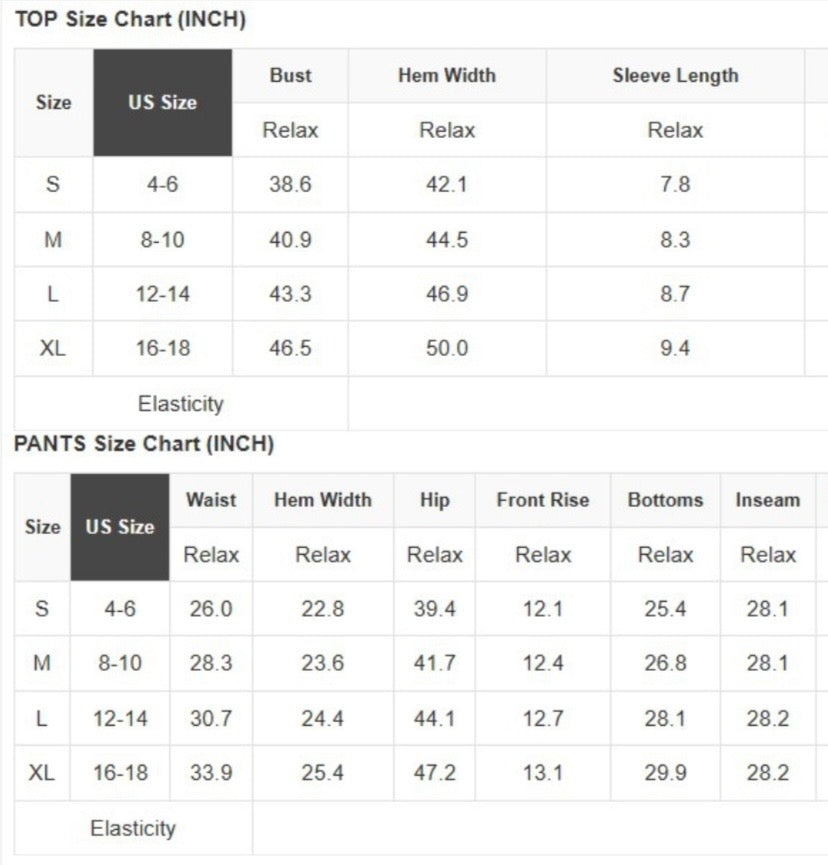 TOP Size Chart (INCH)

| Size | US Size | Bust | Hem Width | Sleeve Length |
|---|---|---|---|---|
| | | Relax | Relax | Relax |
| S | 4-6 | 38.6 | 42.1 | 7.8 |
| M | 8-10 | 40.9 | 44.5 | 8.3 |
| L | 12-14 | 43.3 | 46.9 | 8.7 |
| XL | 16-18 | 46.5 | 50.0 | 9.4 |
| Elasticity | | | | |

PANTS Size Chart (INCH)

| Size | US Size | Waist | Hem Width | Hip | Front Rise | Bottoms | Inseam |
|---|---|---|---|---|---|---|---|
| | | Relax | Relax | Relax | Relax | Relax | Relax |
| S | 4-6 | 26.0 | 22.8 | 39.4 | 12.1 | 25.4 | 28.1 |
| M | 8-10 | 28.3 | 23.6 | 41.7 | 12.4 | 26.8 | 28.1 |
| L | 12-14 | 30.7 | 24.4 | 44.1 | 12.7 | 28.1 | 28.2 |
| XL | 16-18 | 33.9 | 25.4 | 47.2 | 13.1 | 29.9 | 28.2 |
| Elasticity | | | | | | | |